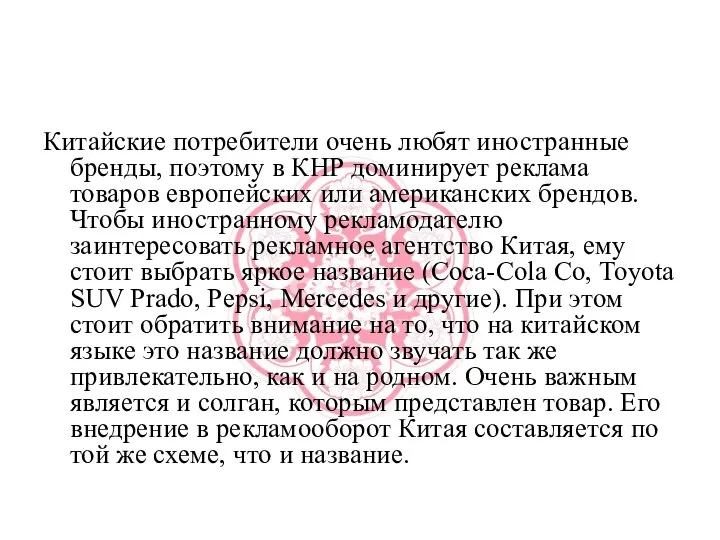 Китайские потребители очень любят иностранные бренды, поэтому в КНР доминирует реклама товаров европейских или американских брендов. Чтобы иностранному рекламодателю заинтересовать рекламное агентство Китая, ему стоит выбрать яркое название (Coca-Cola Co, Toyota SUV Prado, Pepsi, Mercedes и другие). При этом стоит обратить внимание на то, что на китайском языке это название должно звучать так же привлекательно, как и на родном. Очень важным является и солган, которым представлен товар. Его внедрение в рекламооборот Китая составляется по той же схеме, что и название.